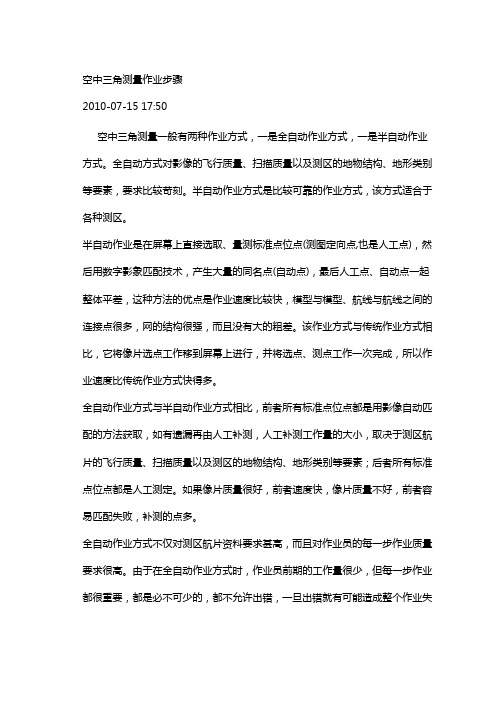 空中三角测量作业步骤

2010-07-15 17:50

空中三角测量一般有两种作业方式，一是全自动作业方式，一是半自动作业方式。全自动方式对影像的飞行质量、扫描质量以及测区的地物结构、地形类别等要素，要求比较苛刻。半自动作业方式是比较可靠的作业方式，该方式适合于各种测区。

半自动作业是在屏幕上直接选取、量测标准点位点(测图定向点,也是人工点)，然后用数字影象匹配技术，产生大量的同名点(自动点)，最后人工点、自动点一起整体平差，这种方法的优点是作业速度比较快，模型与模型、航线与航线之间的连接点很多，网的结构很强，而且没有大的粗差。该作业方式与传统作业方式相比，它将像片选点工作移到屏幕上进行，并将选点、测点工作一次完成，所以作业速度比传统作业方式快得多。

全自动作业方式与半自动作业方式相比，前者所有标准点位点都是用影像自动匹配的方法获取，如有遗漏再由人工补测，人工补测工作量的大小，取决于测区航片的飞行质量、扫描质量以及测区的地物结构、地形类别等要素；后者所有标准点位点都是人工测定。如果像片质量很好，前者速度快，像片质量不好，前者容易匹配失败，补测的点多。

全自动作业方式不仅对测区航片资料要求甚高，而且对作业员的每一步作业质量要求很高。由于在全自动作业方式时，作业员前期的工作量很少，但每一步作业都很重要，都是必不可少的，都不允许出错，一旦出错就有可能造成整个作业失